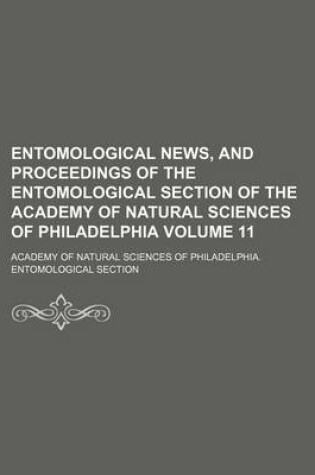 ENTOMOLOGICAL NEWS, AND PROCEEDINGS OF THE ENTOMOLOGICAL SECTION OF THE ACADEMY OF NATURAL SCIENCES OF PHILADELPHIA VOLUME 11

ACADEMY OF NATURAL SCIENCES OF PHILADELPHIA. ENTOMOLOGICAL SECTION